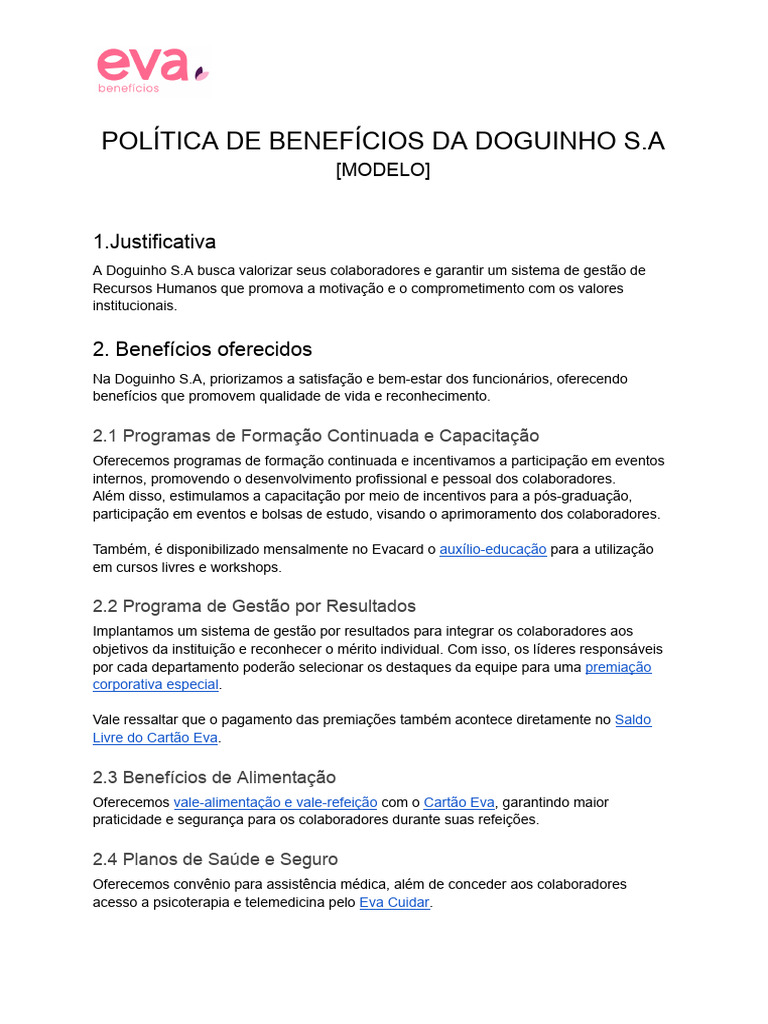 eva
benefícios

POLÍTICA DE BENEFÍCIOS DA DOGUINHO S.A
[MODELO]

1.Justificativa

A Doguinho S.A busca valorizar seus colaboradores e garantir um sistema de gestão de Recursos Humanos que promova a motivação e o comprometimento com os valores institucionais.

2. Benefícios oferecidos

Na Doguinho S.A, priorizamos a satisfação e bem-estar dos funcionários, oferecendo benefícios que promovem qualidade de vida e reconhecimento.

2.1 Programas de Formação Continuada e Capacitação

Oferecemos programas de formação continuada e incentivamos a participação em eventos internos, promovendo o desenvolvimento profissional e pessoal dos colaboradores.
Além disso, estimulamos a capacitação por meio de incentivos para a pós-graduação, participação em eventos e bolsas de estudo, visando o aprimoramento dos colaboradores.

Também, é disponibilizado mensalmente no Evacard o auxílio-educação para a utilização em cursos livres e workshops.

2.2 Programa de Gestão por Resultados

Implantamos um sistema de gestão por resultados para integrar os colaboradores aos objetivos da instituição e reconhecer o mérito individual. Com isso, os líderes responsáveis por cada departamento poderão selecionar os destaques da equipe para uma premiação corporativa especial.

Vale ressaltar que o pagamento das premiações também acontece diretamente no Saldo Livre do Cartão Eva.

2.3 Benefícios de Alimentação

Oferecemos vale-alimentação e vale-refeição com o Cartão Eva, garantindo maior praticidade e segurança para os colaboradores durante suas refeições.

2.4 Planos de Saúde e Seguro

Oferecemos convênio para assistência médica, além de conceder aos colaboradores acesso a psicoterapia e telemedicina pelo Eva Cuidar.